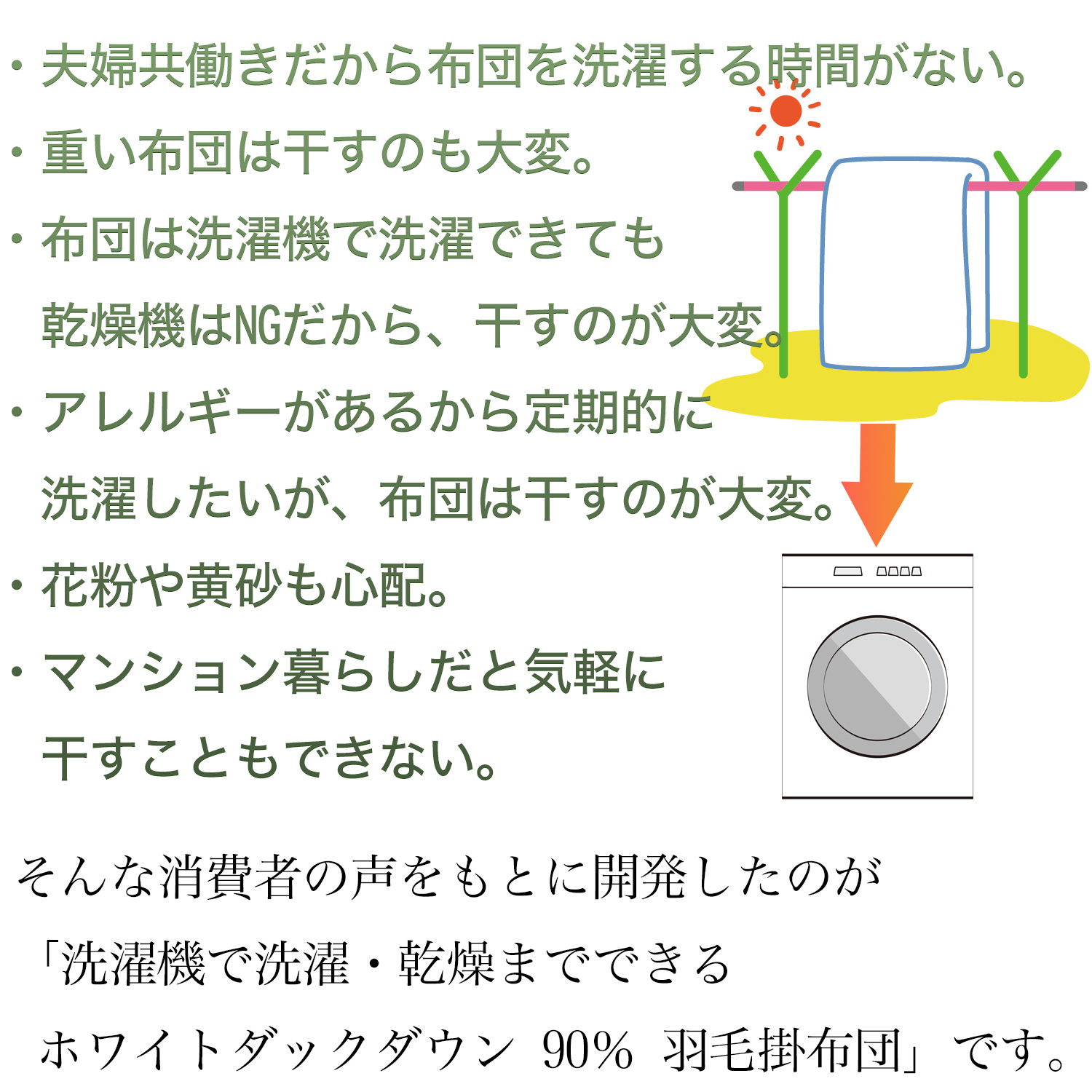 ・夫婦共働きだから布団を洗濯する時間がない。

・重い布団は干すのも大変。

・布団は洗濯機で洗濯できても乾燥機はNGだから、干すのが大変。

・アレルギーがあるから定期的に洗濯したいが、布団は干すのが大変。

・花粉や黄砂も心配。

・マンション暮らしだと気軽に干すこともできない。

そんな消費者の声をもとに開発したのが「洗濯機で洗濯・乾燥までできるホワイトダックダウン 90% 羽毛掛布団」です。